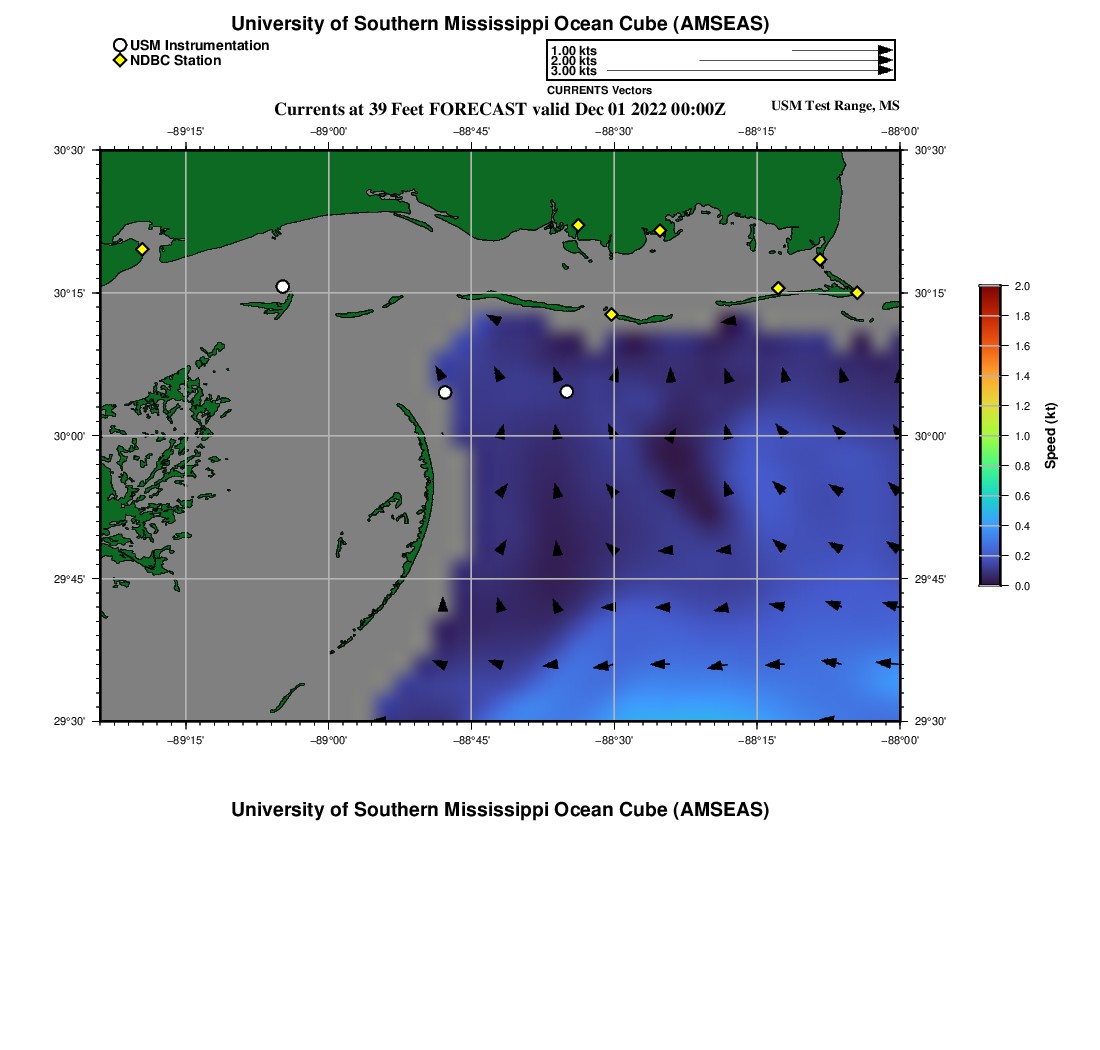 University of Southern Mississippi Ocean Cube (AMSEAS)

USM Instrumentation
NDBC Station

1.00 kts
2.00 kts
3.00 kts
CURRENTS Vectors

Currents at 39 Feet FORECAST valid Dec 01 2022 00:00Z

USM Test Range, MS

−89°15' −89°00' −88°45' −88°30' −88°15' −88°00'

30°30' 30°15' 30°00' 29°45' 29°30'

30°30' 30°15' 30°00' 29°45' 29°30'

−89°15' −89°00' −88°45' −88°30' −88°15' −88°00'

2.0
1.8
1.6
1.4
1.2
1.0
0.8
0.6
0.4
0.2
0.0
Speed (kt)

University of Southern Mississippi Ocean Cube (AMSEAS)